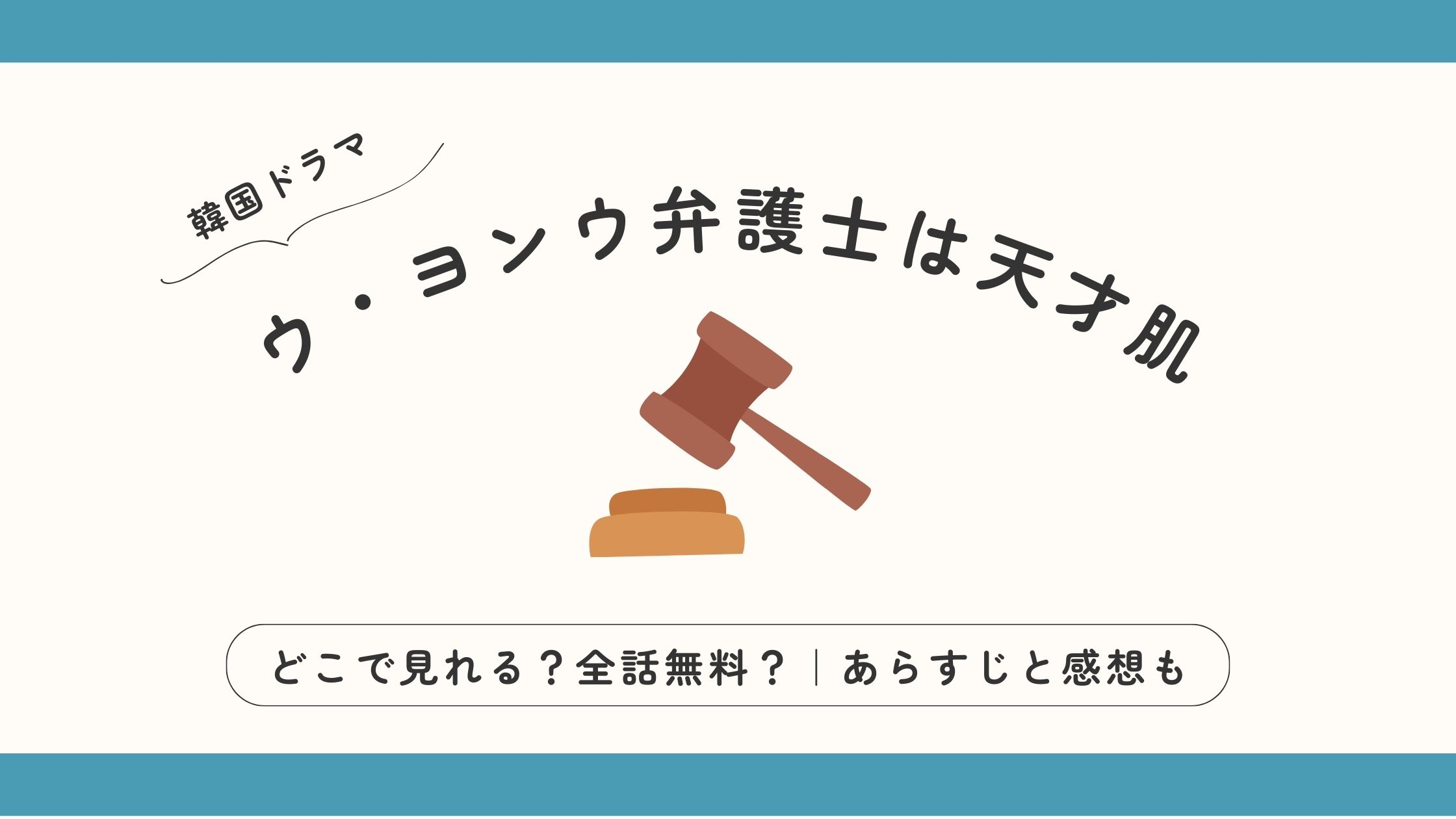 韓国ドラマ

ウ・ヨンウ弁護士は天才肌

どこで見れる？全話無料？｜あらすじと感想も